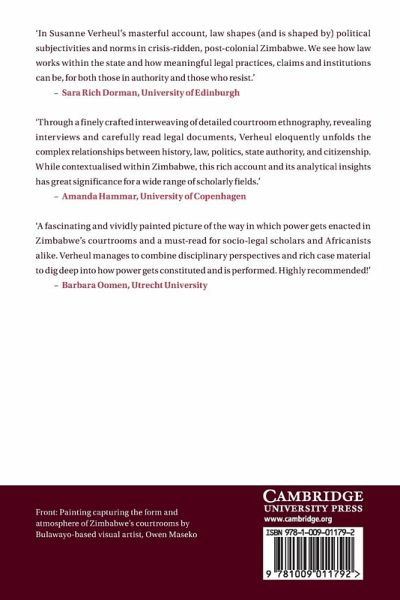 'In Susanne Verheul's masterful account, law shapes (and is shaped by) political subjectivities and norms in crisis-ridden, post-colonial Zimbabwe. We see how law works within the state and how meaningful legal practices, claims and institutions can be, for both those in authority and those who resist.'
– Sara Rich Dorman, University of Edinburgh

'Through a finely crafted interweaving of detailed courtroom ethnography, revealing interviews and carefully read legal documents, Verheul eloquently unfolds the complex relationships between history, law, politics, state authority, and citizenship. While contextualised within Zimbabwe, this rich account and its analytical insights has great significance for a wide range of scholarly fields.'
– Amanda Hammar, University of Copenhagen

'A fascinating and vividly painted picture of the way in which power gets enacted in Zimbabwe's courtrooms and a must-read for socio-legal scholars and Africanists alike. Verheul manages to combine disciplinary perspectives and rich case material to dig deep into how power gets constituted and is performed. Highly recommended!'
– Barbara Oomen, Utrecht University

Front: Painting capturing the form and atmosphere of Zimbabwe's courtrooms by Bulawayo-based visual artist, Owen Maseko

CAMBRIDGE
UNIVERSITY PRESS
www.cambridge.org

ISBN 978-1-009-01179-2

9 781009 011792 >